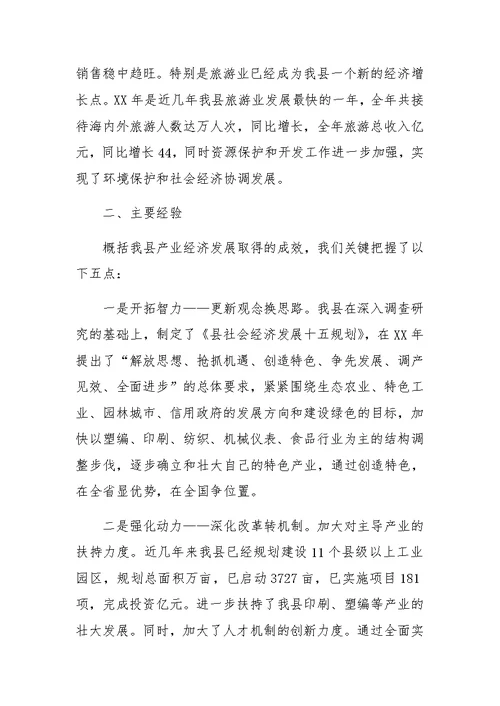 销售稳中趋旺。特别是旅游业已经成为我县一个新的经济增长点。XX年是近几年我县旅游业发展最快的一年，全年共接待海内外旅游人数达万人次，同比增长，全年旅游总收入亿元，同比增长44，同时资源保护和开发工作进一步加强，实现了环境保护和社会经济协调发展。

二、主要经验

概括我县产业经济发展取得的成效，我们关键把握了以下五点：

一是开拓智力——更新观念换思路。我县在深入调查研究的基础上，制定了《县社会经济发展十五规划》，在XX年提出了“解放思想、抢抓机遇、创造特色、争先发展、调产见效、全面进步”的总体要求，紧紧围绕生态农业、特色工业、园林城市、信用政府的发展方向和建设绿色的目标，加快以塑编、印刷、纺织、机械仪表、食品行业为主的结构调整步伐，逐步确立和壮大自己的特色产业，通过创造特色，在全省显优势，在全国争位置。

二是强化动力——深化改革转机制。加大对主导产业的扶持力度。近几年来我县已经规划建设11个县级以上工业园区，规划总面积万亩，已启动3727亩，已实施项目181项，完成投资亿元。进一步扶持了我县印刷、塑编等产业的壮大发展。同时，加大了人才机制的创新力度。通过全面实